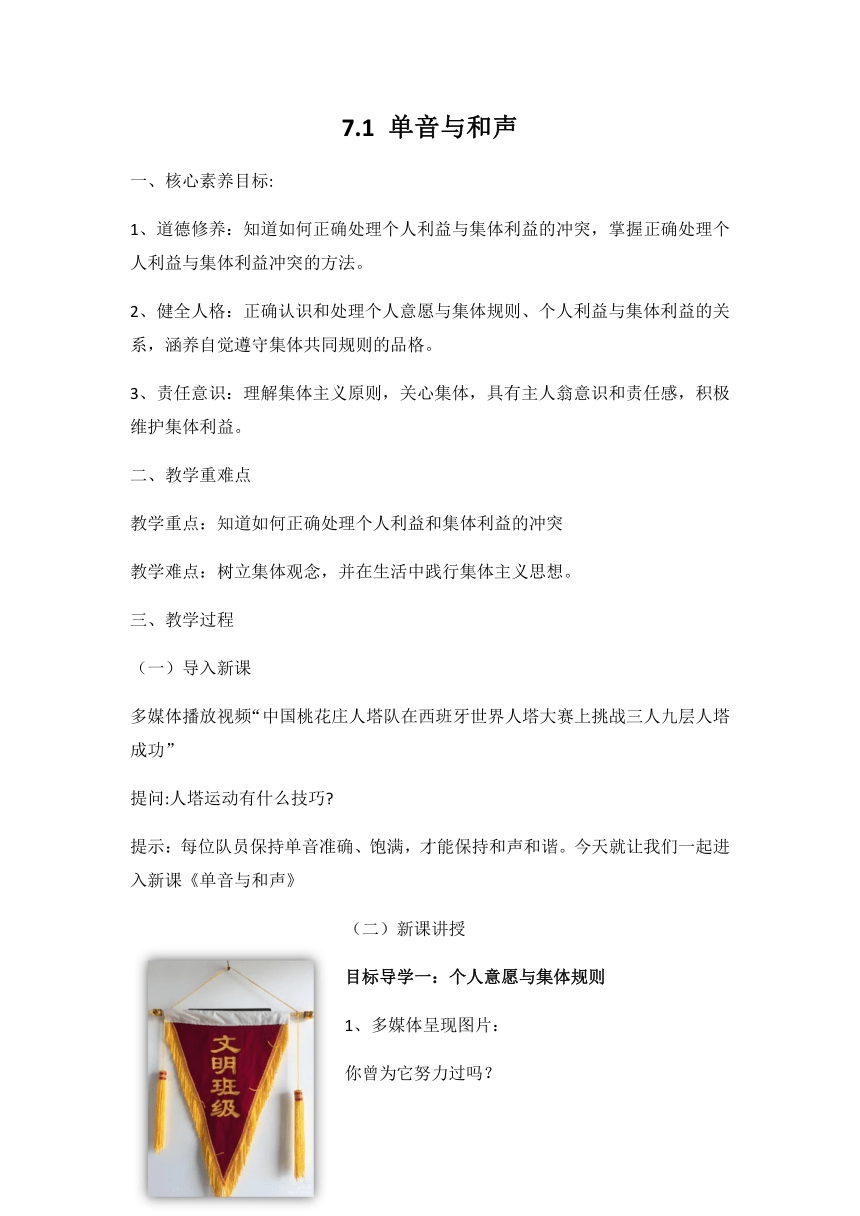 7.1 单音与和声

一、核心素养目标:

1、道德修养：知道如何正确处理个人利益与集体利益的冲突，掌握正确处理个人利益与集体利益冲突的方法。

2、健全人格：正确认识和处理个人意愿与集体规则、个人利益与集体利益的关系，涵养自觉遵守集体共同规则的品格。

3、责任意识：理解集体主义原则，关心集体，具有主人翁意识和责任感，积极维护集体利益。

二、教学重难点

教学重点：知道如何正确处理个人利益和集体利益的冲突

教学难点：树立集体观念，并在生活中践行集体主义思想。

三、教学过程

（一）导入新课

多媒体播放视频“中国桃花庄人塔队在西班牙世界人塔大赛上挑战三人九层人塔成功”

提问:人塔运动有什么技巧?

提示：每位队员保持单音准确、饱满，才能保持和声和谐。今天就让我们一起进入新课《单音与和声》

（二）新课讲授

文明班级

目标导学一：个人意愿与集体规则

1、多媒体呈现图片：

你曾为它努力过吗？